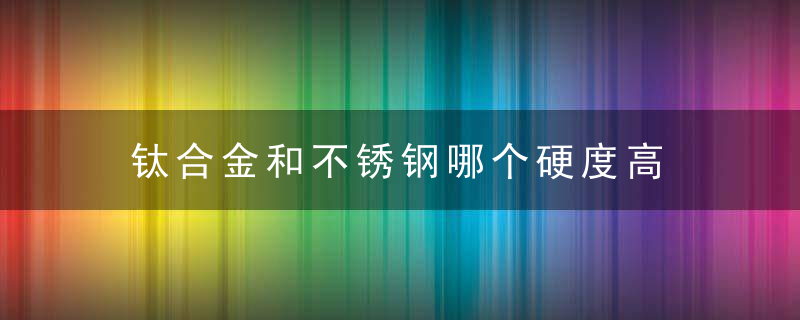 钛合金和不锈钢哪个硬度高